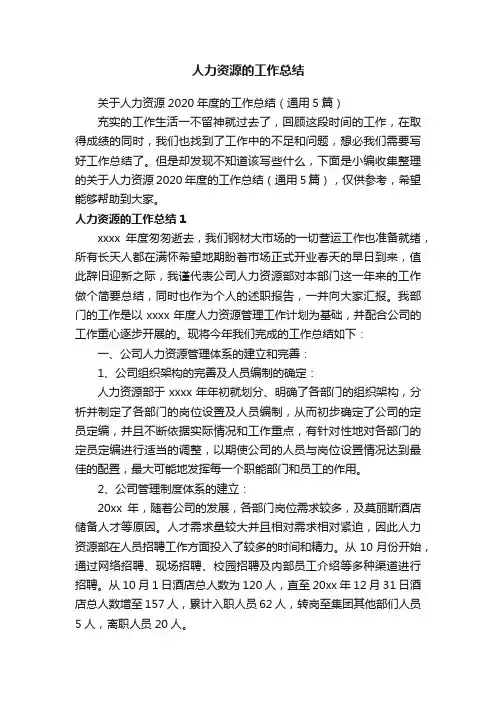 人力资源的工作总结

关于人力资源 2020 年度的工作总结（通用 5 篇）

充实的工作生活一不留神就过去了，回顾这段时间的工作，在取得成绩的同时，我们也找到了工作中的不足和问题，想必我们需要写好工作总结了。但是却发现不知道该写些什么，下面是小编收集整理的关于人力资源 2020 年度的工作总结（通用 5 篇），仅供参考，希望能够帮助到大家。

人力资源的工作总结 1

xxxx 年度匆匆逝去，我们钢材大市场的一切营运工作也准备就绪，所有长天人都在满怀希望地期盼着市场正式开业春天的早日到来，值此辞旧迎新之际，我谨代表公司人力资源部对本部门这一年来的工作做个简要总结，同时也作为个人的述职报告，一并向大家汇报。我部门的工作是以 xxxx 年度人力资源管理工作计划为基础，并配合公司的工作重心逐步开展的。现将今年我们完成的工作总结如下：

一、公司人力资源管理体系的建立和完善：

1、公司组织架构的完善及人员编制的确定：

人力资源部于 xxxx 年年初就划分、明确了各部门的组织架构，分析并制定了各部门的岗位设置及人员编制，从而初步确定了公司的定员定编，并且不断依据实际情况和工作重点，有针对性地对各部门的定员定编进行适当的调整，以期使公司的人员与岗位设置情况达到最佳的配置，最大可能地发挥每一个职能部门和员工的作用。

2、公司管理制度体系的建立：

20xx 年，随着公司的发展，各部门岗位需求较多，及莫丽斯酒店储备人才等原因。人才需求量较大并且相对需求相对紧迫，因此人力资源部在人员招聘工作方面投入了较多的时间和精力。从 10 月份开始，通过网络招聘、现场招聘、校园招聘及内部员工介绍等多种渠道进行招聘。从 10 月 1 日酒店总人数为 120 人，直至 20xx 年 12 月 31 日酒店总人数增至 157 人，累计入职人员 62 人，转岗至集团其他部门人员 5 人，离职人员 20 人。